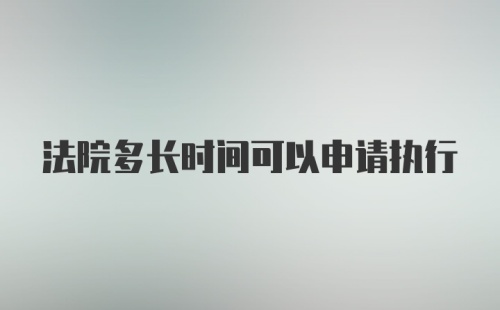 法院多长时间可以申请执行